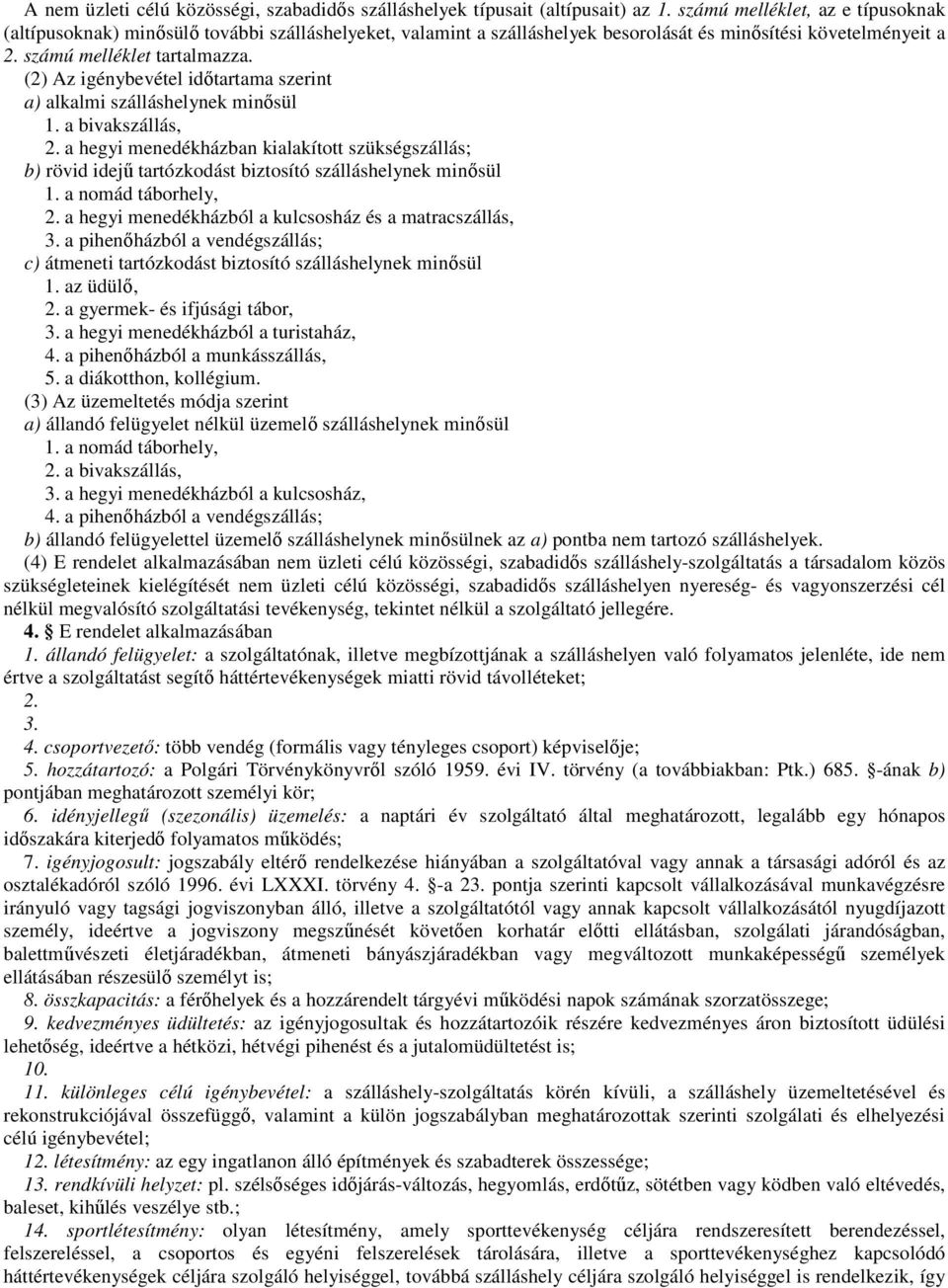 A nem üzleti célú közösségi, szabadidős szálláshelyek típusait (altípusait) az 1. számú melléklet, az e típusoknak (altípusoknak) minősülő további szálláshelyeket, valamint a szálláshelyek besorolását és minősítési követelményeit a 2. számú melléklet tartalmazza.
(2) Az igénybevétel időtartama szerint
a) alkalmi szálláshelynek minősül
1. a bivakszállás,
2. a hegyi menedékházban kialakított szükségszállás;
b) rövid idejű tartózkodást biztosító szálláshelynek minősül
1. a nomád táborhely,
2. a hegyi menedékházból a kulcsosház és a matracszállás,
3. a pihenőházból a vendégszállás;
c) átmeneti tartózkodást biztosító szálláshelynek minősül
1. az üdülő,
2. a gyermek- és ifjúsági tábor,
3. a hegyi menedékházból a turistaház,
4. a pihenőházból a munkásszállás,
5. a diákotthon, kollégium.
(3) Az üzemeltetés módja szerint
a) állandó felügyelet nélkül üzemelő szálláshelynek minősül
1. a nomád táborhely,
2. a bivakszállás,
3. a hegyi menedékházból a kulcsosház,
4. a pihenőházból a vendégszállás;
b) állandó felügyelettel üzemelő szálláshelynek minősülnek az a) pontba nem tartozó szálláshelyek.
(4) E rendelet alkalmazásában nem üzleti célú közösségi, szabadidős szálláshely-szolgáltatás a társadalom közös szükségleteinek kielégítését nem üzleti célú közösségi, szabadidős szálláshelyen nyereség- és vagyonszerzési cél nélkül megvalósító szolgáltatási tevékenység, tekintet nélkül a szolgáltató jellegére.
4. § E rendelet alkalmazásában
1. állandó felügyelet: a szolgáltatónak, illetve megbízottjának a szálláshelyen való folyamatos jelenléte, ide nem értve a szolgáltatást segítő háttértevékenységek miatti rövid távolléteket;
2.
3.
4. csoportvezető: több vendég (formális vagy tényleges csoport) képviselője;
5. hozzátartozó: a Polgári Törvénykönyvről szóló 1959. évi IV. törvény (a továbbiakban: Ptk.) 685. §-ának b) pontjában meghatározott személyi kör;
6. idényjellegű (szezonális) üzemelés: a naptári év szolgáltató által meghatározott, legalább egy hónapos időszakára kiterjedő folyamatos működés;
7. igényjogosult: jogszabály eltérő rendelkezése hiányában a szolgáltatóval vagy annak a társasági adóról és az osztalékadóról szóló 1996. évi LXXXI. törvény 4. §-a 23. pontja szerinti kapcsolt vállalkozásával munkavégzésre irányuló vagy tagsági jogviszonyban álló, illetve a szolgáltatótól vagy annak kapcsolt vállalkozásától nyugdíjazott személy, ideértve a jogviszony megszűnését követően korhatár előtti ellátásban, szolgálati járandóságban, balettművészeti életjáradékban, átmeneti bányászjáradékban vagy megváltozott munkaképességű személyek ellátásában részesülő személyt is;
8. összkapacitás: a férőhelyek és a hozzárendelt tárgyévi működési napok számának szorzatösszege;
9. kedvezményes üdültetés: az igényjogosultak és hozzátartozóik részére kedvezményes áron biztosított üdülési lehetőség, ideértve a hétközi, hétvégi pihenést és a jutalomüdültetést is;
10.
11. különleges célú igénybevétel: a szálláshely-szolgáltatás körén kívüli, a szálláshely üzemeltetésével és rekonstrukciójával összefüggő, valamint a külön jogszabályban meghatározottak szerinti szolgálati és elhelyezési célú igénybevétel;
12. létesítmény: az egy ingatlanon álló építmények és szabadterek összessége;
13. rendkívüli helyzet: pl. szélsőséges időjárás-változás, hegyomlás, erdőtűz, sötétben vagy ködben való eltévedés, baleset, kihűlés veszélye stb.;
14. sportlétesítmény: olyan létesítmény, amely sporttevékenység céljára rendszeresített berendezéssel, felszereléssel, a csoportos és egyéni felszerelések tárolására, illetve a sporttevékenységhez kapcsolódó háttértevékenységek céljára szolgáló helyiséggel, továbbá szálláshely céljára szolgáló helyiséggel is rendelkezik, így